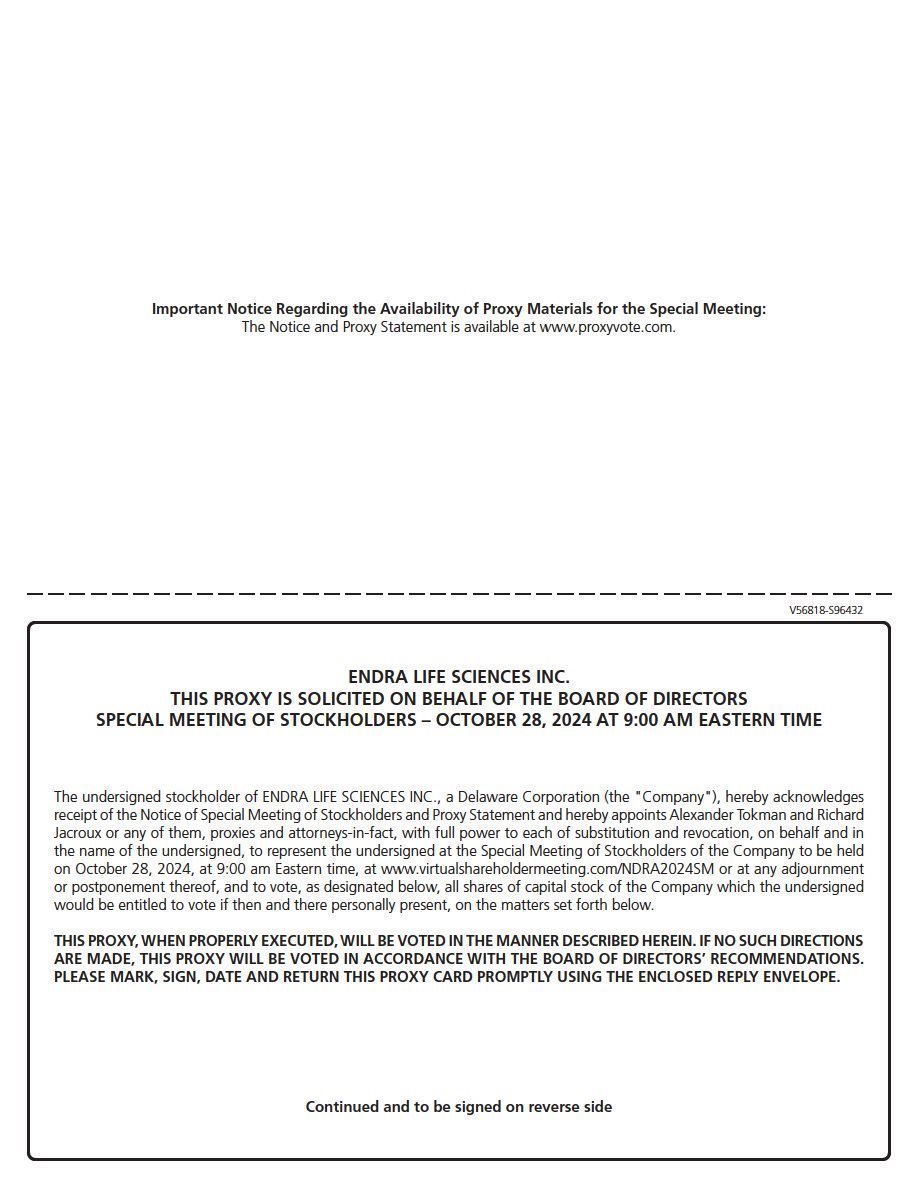 Important Notice Regarding the Availability of Proxy Materials for the Special Meeting:
The Notice and Proxy Statement is available at www.proxyvote.com.

V56818-S96432

ENDRA LIFE SCIENCES INC.
THIS PROXY IS SOLICITED ON BEHALF OF THE BOARD OF DIRECTORS
SPECIAL MEETING OF STOCKHOLDERS – OCTOBER 28, 2024 AT 9:00 AM EASTERN TIME

The undersigned stockholder of ENDRA LIFE SCIENCES INC., a Delaware Corporation (the "Company"), hereby acknowledges receipt of the Notice of Special Meeting of Stockholders and Proxy Statement and hereby appoints Alexander Tokman and Richard Jacroux or any of them, proxies and attorneys-in-fact, with full power to each of substitution and revocation, on behalf and in the name of the undersigned, to represent the undersigned at the Special Meeting of Stockholders of the Company to be held on October 28, 2024, at 9:00 am Eastern time, at www.virtualshareholdermeeting.com/NDRA2024SM or at any adjournment or postponement thereof, and to vote, as designated below, all shares of capital stock of the Company which the undersigned would be entitled to vote if then and there personally present, on the matters set forth below.

THIS PROXY, WHEN PROPERLY EXECUTED, WILL BE VOTED IN THE MANNER DESCRIBED HEREIN. IF NO SUCH DIRECTIONS ARE MADE, THIS PROXY WILL BE VOTED IN ACCORDANCE WITH THE BOARD OF DIRECTORS' RECOMMENDATIONS. PLEASE MARK, SIGN, DATE AND RETURN THIS PROXY CARD PROMPTLY USING THE ENCLOSED REPLY ENVELOPE.

Continued and to be signed on reverse side